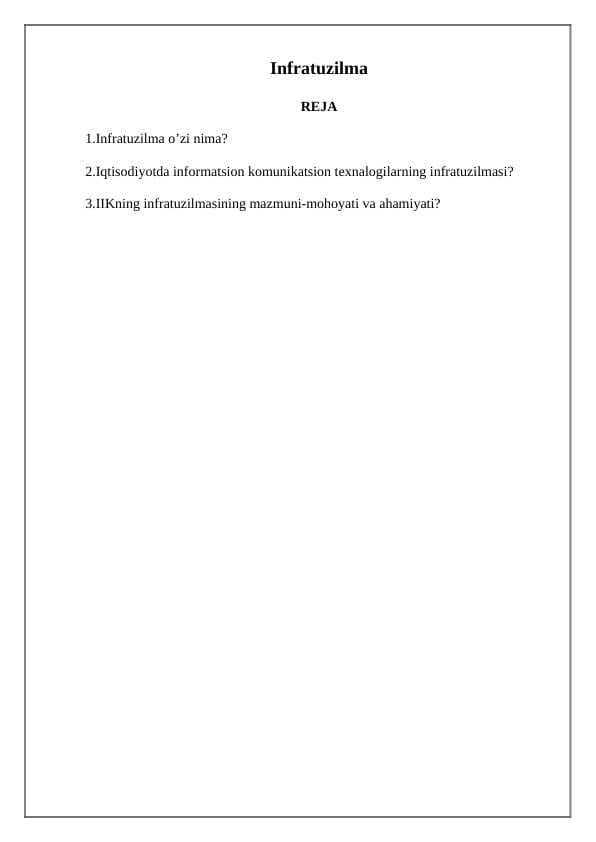 Infratuzilma

REJA

1.Infratuzilma o’zi nima?

2.Iqtisodiyotda informatsion komunikatsion texnalogilarning infratuzilmasi?

3.IIKning infratuzilmasining mazmuni-mohoyati va ahamiyati?